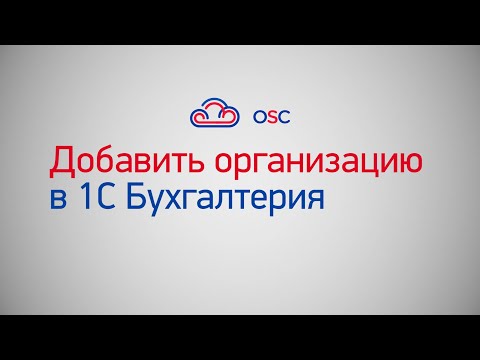 OSC

Добавить организацию
в 1С Бухгалтерия